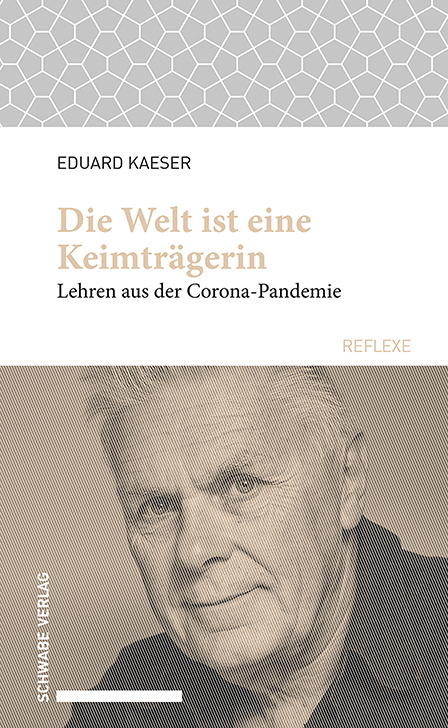 EDUARD KAESER

Die Welt ist eine Keimträgerin

Lehren aus der Corona-Pandemie

REFLEXE

SCHWABE VERLAG